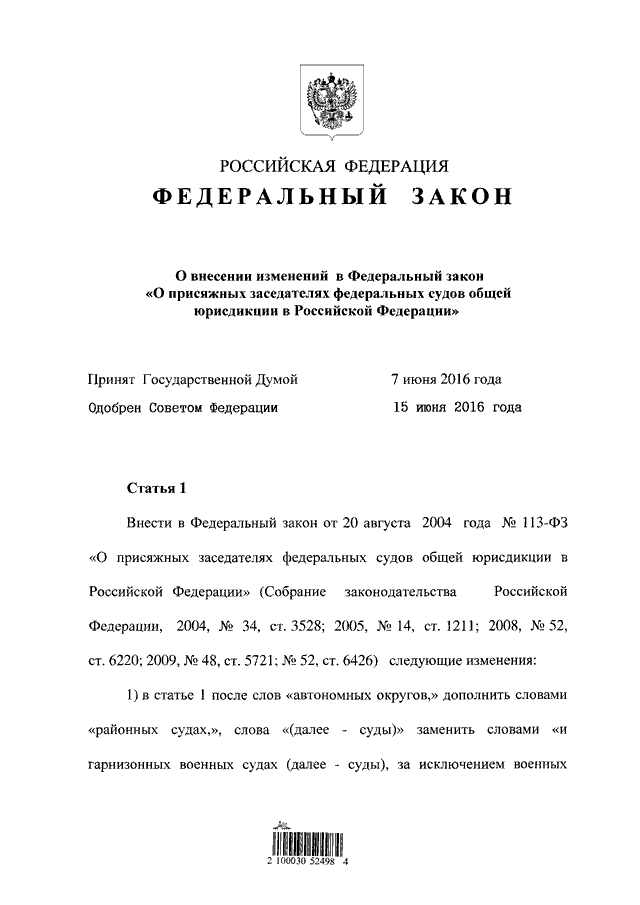 РОССИЙСКАЯ ФЕДЕРАЦИЯ

ФЕДЕРАЛЬНЫЙ ЗАКОН

О внесении изменений в Федеральный закон «О присяжных заседателях федеральных судов общей юрисдикции в Российской Федерации»

Принят Государственной Думой 7 июня 2016 года

Одобрен Советом Федерации 15 июня 2016 года

Статья 1

Внести в Федеральный закон от 20 августа 2004 года № 113-ФЗ «О присяжных заседателях федеральных судов общей юрисдикции в Российской Федерации» (Собрание законодательства Российской Федерации, 2004, № 34, ст. 3528; 2005, № 14, ст. 1211; 2008, № 52, ст. 6220; 2009, № 48, ст. 5721; № 52, ст. 6426) следующие изменения:

1) в статье 1 после слов «автономных округов,» дополнить словами «районных судах,», слова «(далее - суды)» заменить словами «и гарнизонных военных судах (далее - суды), за исключением военных

2 100030 52498 4